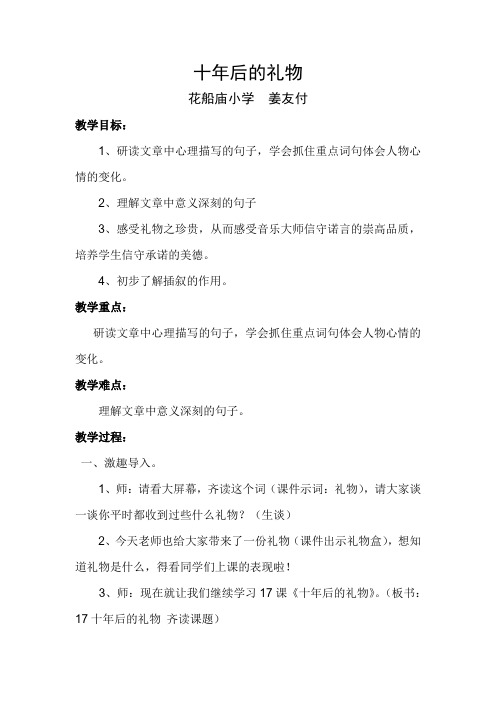 十年后的礼物

花船庙小学　姜友付

教学目标：

1、研读文章中心理描写的句子，学会抓住重点词句体会人物心情的变化。

2、理解文章中意义深刻的句子

3、感受礼物之珍贵，从而感受音乐大师信守诺言的崇高品质，培养学生信守承诺的美德。

4、初步了解插叙的作用。

教学重点：

研读文章中心理描写的句子，学会抓住重点词句体会人物心情的变化。

教学难点：

理解文章中意义深刻的句子。

教学过程：

一、激趣导入。

1、师：请看大屏幕，齐读这个词（课件示词：礼物），请大家谈一谈你平时都收到过些什么礼物？（生谈）

2、今天老师也给大家带来了一份礼物（课件出示礼物盒），想知道礼物是什么，得看同学们上课的表现啦！

3、师：现在就让我们继续学习 17 课《十年后的礼物》。（板书：17 十年后的礼物 齐读课题）